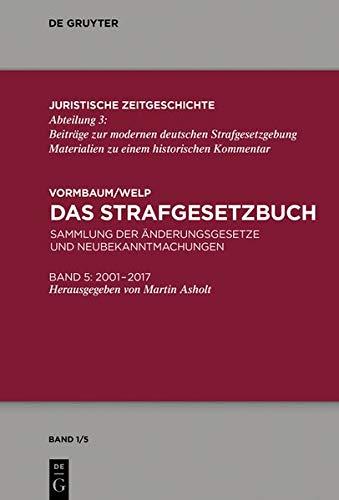 DE GRUYTER

JURISTISCHE ZEITGESCHICHTE
Abteilung 3:
Beiträge zur modernen deutschen Strafgesetzgebung
Materialien zu einem historischen Kommentar

VORMBAUM/WELP
DAS STRAFGESETZBUCH
SAMMLUNG DER ÄNDERUNGSGESETZE UND NEUBEKANNTMACHUNGEN

BAND 5: 2001–2017
Herausgegeben von Martin Asholt

BAND 1/5

DE G